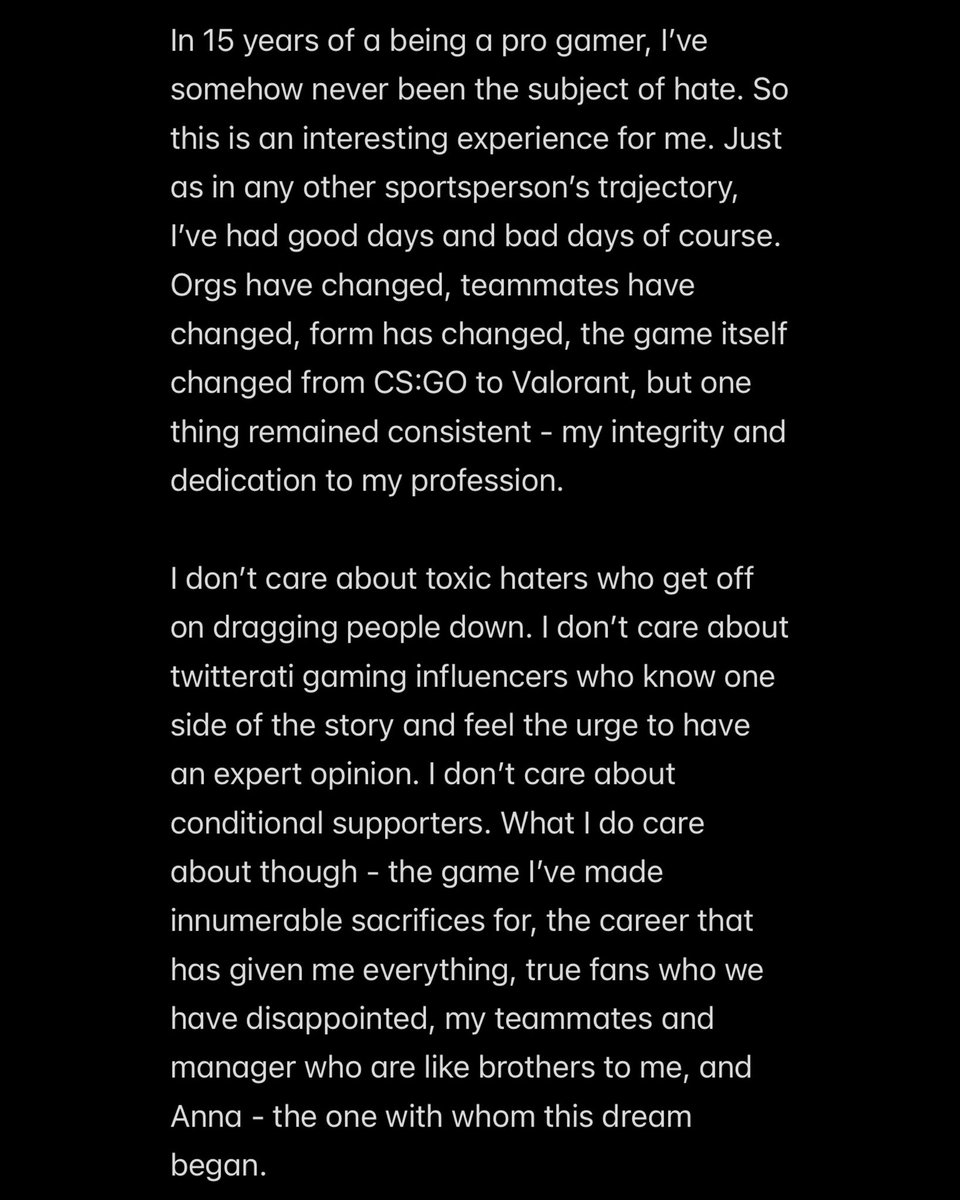 In 15 years of a being a pro gamer, I've somehow never been the subject of hate. So this is an interesting experience for me. Just as in any other sportsperson's trajectory, I've had good days and bad days of course. Orgs have changed, teammates have changed, form has changed, the game itself changed from CS:GO to Valorant, but one thing remained consistent - my integrity and dedication to my profession.

I don't care about toxic haters who get off on dragging people down. I don't care about twitterati gaming influencers who know one side of the story and feel the urge to have an expert opinion. I don't care about conditional supporters. What I do care about though - the game I've made innumerable sacrifices for, the career that has given me everything, true fans who we have disappointed, my teammates and manager who are like brothers to me, and Anna - the one with whom this dream began.